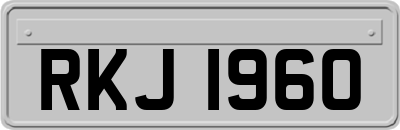 RKJ 1960